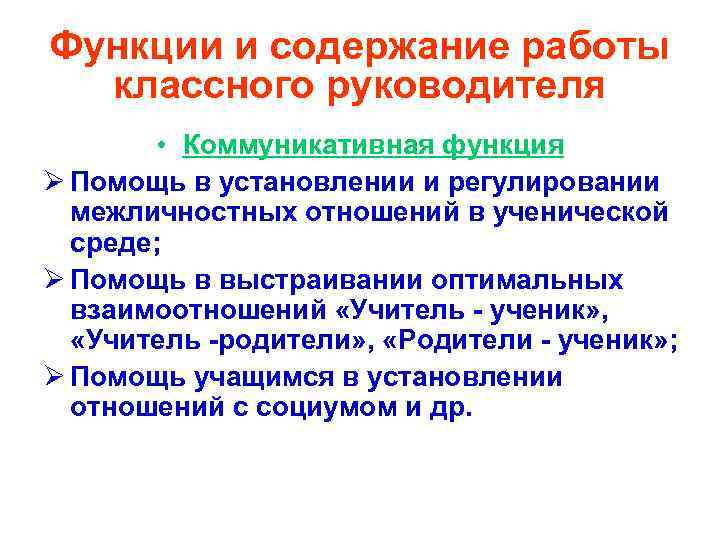 Функции и содержание работы классного руководителя

• Коммуникативная функция

➢ Помощь в установлении и регулировании межличностных отношений в ученической среде;

➢ Помощь в выстраивании оптимальных взаимоотношений «Учитель - ученик», «Учитель -родители», «Родители - ученик»;

➢ Помощь учащимся в установлении отношений с социумом и др.